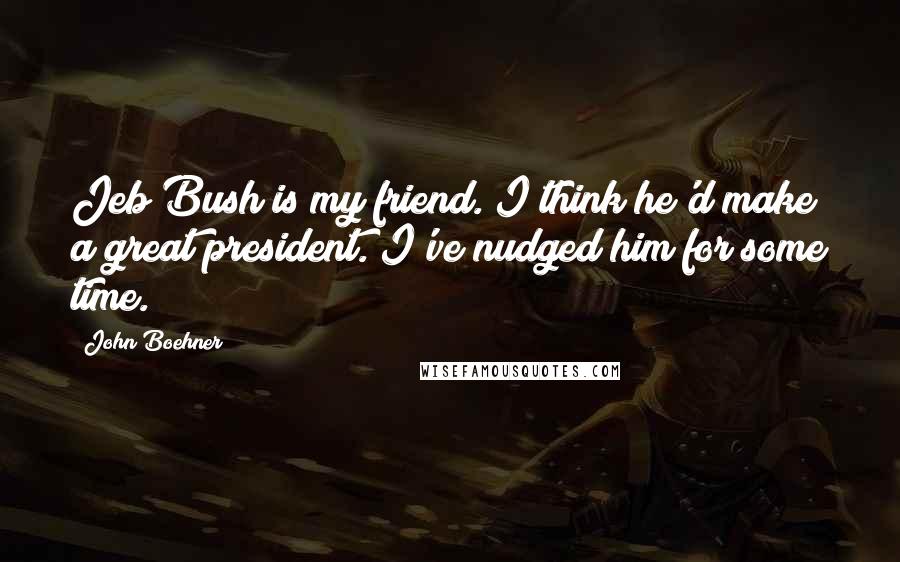 Jeb Bush is my friend. I think he'd make a great president. I've nudged him for some time.

John Boehner

WISEFAMOUSQUOTES.COM